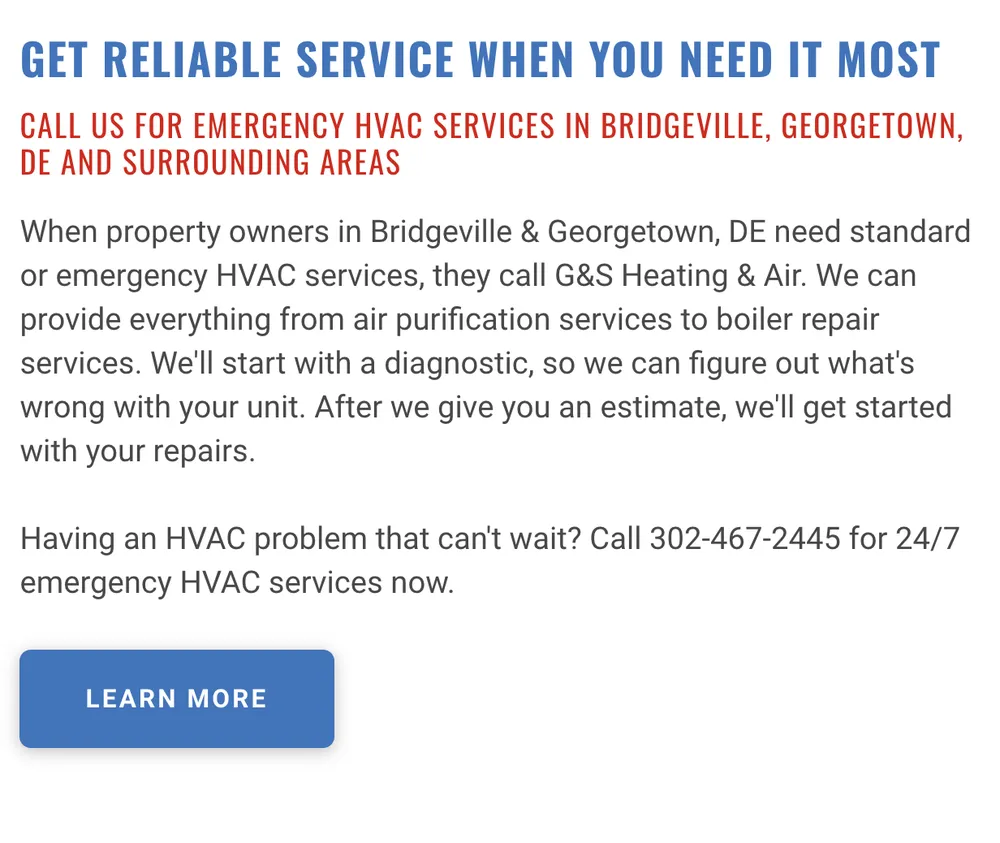 GET RELIABLE SERVICE WHEN YOU NEED IT MOST

CALL US FOR EMERGENCY HVAC SERVICES IN BRIDGEVILLE, GEORGETOWN, DE AND SURROUNDING AREAS

When property owners in Bridgeville & Georgetown, DE need standard or emergency HVAC services, they call G&S Heating & Air. We can provide everything from air purification services to boiler repair services. We'll start with a diagnostic, so we can figure out what's wrong with your unit. After we give you an estimate, we'll get started with your repairs.

Having an HVAC problem that can't wait? Call 302-467-2445 for 24/7 emergency HVAC services now.

LEARN MORE